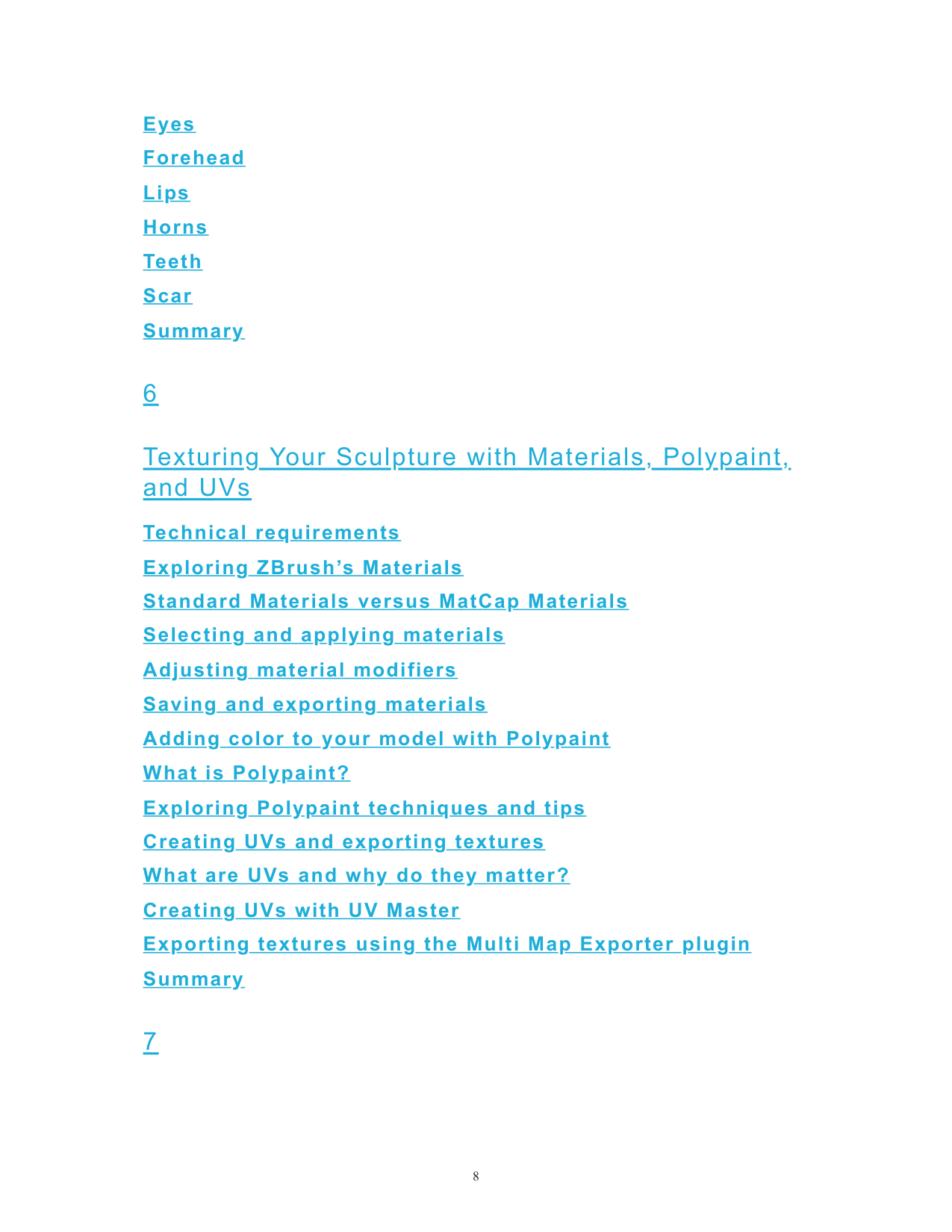 Eyes

Forehead

Lips

Horns

Teeth

Scar

Summary

6

Texturing Your Sculpture with Materials, Polypaint, and UVs

Technical requirements

Exploring ZBrush’s Materials

Standard Materials versus MatCap Materials

Selecting and applying materials

Adjusting material modifiers

Saving and exporting materials

Adding color to your model with Polypaint

What is Polypaint?

Exploring Polypaint techniques and tips

Creating UVs and exporting textures

What are UVs and why do they matter?

Creating UVs with UV Master

Exporting textures using the Multi Map Exporter plugin

Summary

7

8